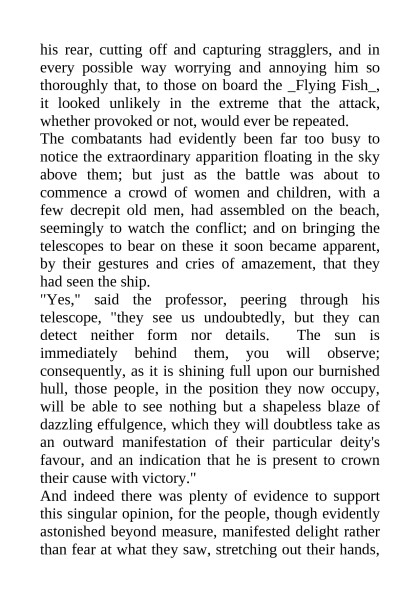 his rear, cutting off and capturing stragglers, and in every possible way worrying and annoying him so thoroughly that, to those on board the _Flying Fish_, it looked unlikely in the extreme that the attack, whether provoked or not, would ever be repeated.
The combatants had evidently been far too busy to notice the extraordinary apparition floating in the sky above them; but just as the battle was about to commence a crowd of women and children, with a few decrepit old men, had assembled on the beach, seemingly to watch the conflict; and on bringing the telescopes to bear on these it soon became apparent, by their gestures and cries of amazement, that they had seen the ship.
"Yes," said the professor, peering through his telescope, "they see us undoubtedly, but they can detect neither form nor details. The sun is immediately behind them, you will observe; consequently, as it is shining full upon our burnished hull, those people, in the position they now occupy, will be able to see nothing but a shapeless blaze of dazzling effulgence, which they will doubtless take as an outward manifestation of their particular deity's favour, and an indication that he is present to crown their cause with victory."
And indeed there was plenty of evidence to support this singular opinion, for the people, though evidently astonished beyond measure, manifested delight rather than fear at what they saw, stretching out their hands,